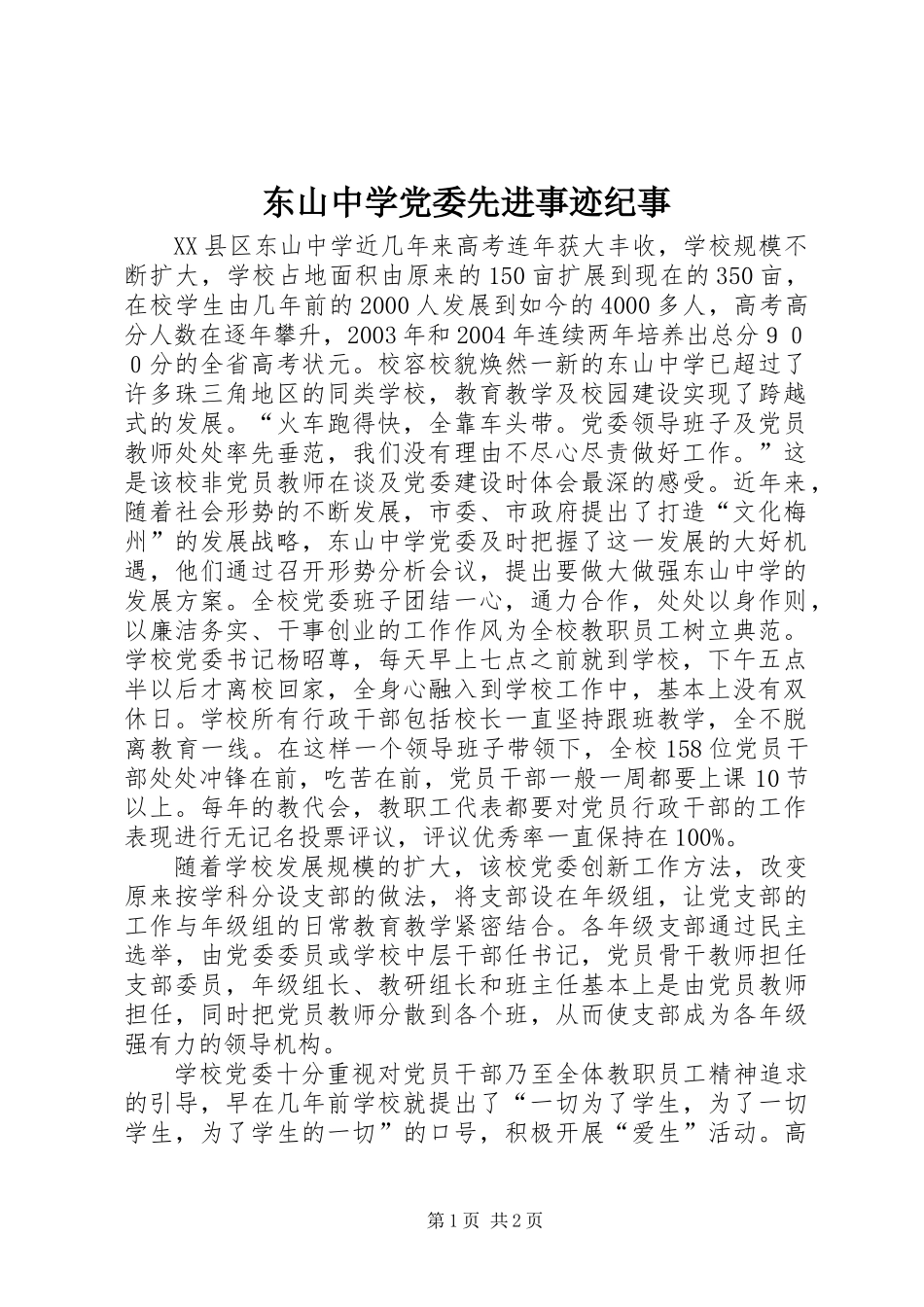 东山中学党委先进事迹纪事

XX县区东山中学近几年来高考连年获大丰收，学校规模不断扩大，学校占地面积由原来的150亩扩展到现在的350亩，在校学生由几年前的2000人发展到如今的4000多人，高考高分人数在逐年攀升，2003年和2004年连续两年培养出总分９００分的全省高考状元。校容校貌焕然一新的东山中学已超过了许多珠三角地区的同类学校，教育教学及校园建设实现了跨越式的发展。“火车跑得快，全靠车头带。党委领导班子及党员教师处处率先垂范，我们没有理由不尽心尽责做好工作。”这是该校非党员教师在谈及党委建设时体会最深的感受。近年来，随着社会形势的不断发展，市委、市政府提出了打造“文化梅州”的发展战略，东山中学党委及时把握了这一发展的大好机遇，他们通过召开形势分析会议，提出要做大做强东山中学的发展方案。全校党委班子团结一心，通力合作，处处以身作则，以廉洁务实、干事创业的工作作风为全校教职员工树立典范。学校党委书记杨昭尊，每天早上七点之前就到学校，下午五点半以后才离校回家，全身心融入到学校工作中，基本上没有双休日。学校所有行政干部包括校长一直坚持跟班教学，全不脱离教育一线。在这样一个领导班子带领下，全校158位党员干部处处冲锋在前，吃苦在前，党员干部一般一周都要上课10节以上。每年的教代会，教职工代表都要对党员行政干部的工作表现进行无记名投票评议，评议优秀率一直保持在100%。

随着学校发展规模的扩大，该校党委创新工作方法，改变原来按学科分设支部的做法，将支部设在年级组，让党支部的工作与年级组的日常教育教学紧密结合。各年级支部通过民主选举，由党委委员或学校中层干部任书记，党员骨干教师担任支部委员，年级组长、教研组长和班主任基本上是由党员教师担任，同时把党员教师分散到各个班，从而使支部成为各年级强有力的领导机构。

学校党委十分重视对党员干部乃至全体教职员工精神追求的引导，早在几年前学校就提出了“一切为了学生，为了一切学生，为了学生的一切”的口号，积极开展“爱生”活动。高

第1页 共2页